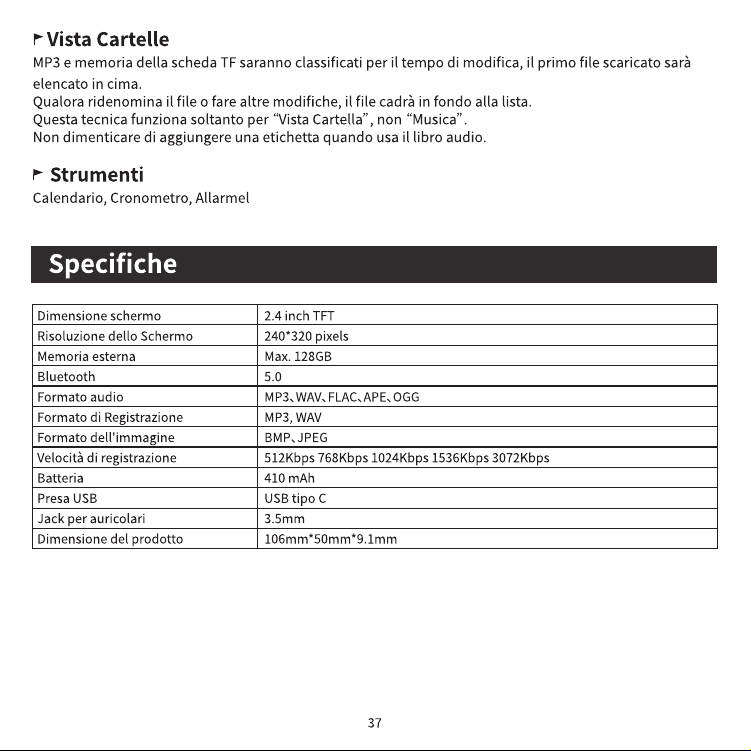 Vista Cartelle
MP3 e memoria della scheda TF saranno classificati per il tempo di modifica, il primo file scaricato sarà elencato in cima.
Qualora ridenomina il file o fare altre modifiche, il file cadrà in fondo alla lista.
Questa tecnica funziona soltanto per "Vista Cartella", non "Musica".
Non dimenticare di aggiungere una etichetta quando usa il libro audio.

Strumenti
Calendario, Cronometro, Allarmel

Specifiche

| Dimensione schermo | 2.4 inch TFT |
|---|---|
| Risoluzione dello Schermo | 240*320 pixels |
| Memoria esterna | Max. 128GB |
| Bluetooth | 5.0 |
| Formato audio | MP3、WAV、FLAC、APE、OGG |
| Formato di Registrazione | MP3, WAV |
| Formato dell'immagine | BMP、JPEG |
| Velocità di registrazione | 512Kbps 768Kbps 1024Kbps 1536Kbps 3072Kbps |
| Batteria | 410 mAh |
| Presa USB | USB tipo C |
| Jack per auricolari | 3.5mm |
| Dimensione del prodotto | 106mm*50mm*9.1mm |

37